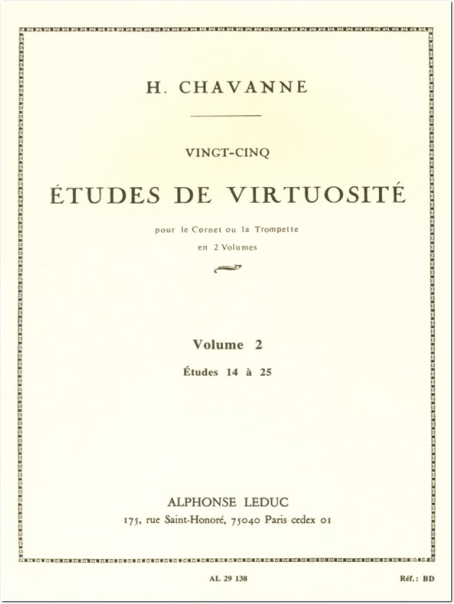 H. CHAVANNE

VINGT-CINQ

ÉTUDES DE VIRTUOSITÉ

pour le Cornet ou la Trompette
en 2 Volumes

Volume 2

Études 14 à 25

ALPHONSE LEDUC
175, rue Saint-Honoré, 75040 Paris cedex 01

AL 29 138

Réf.: BD